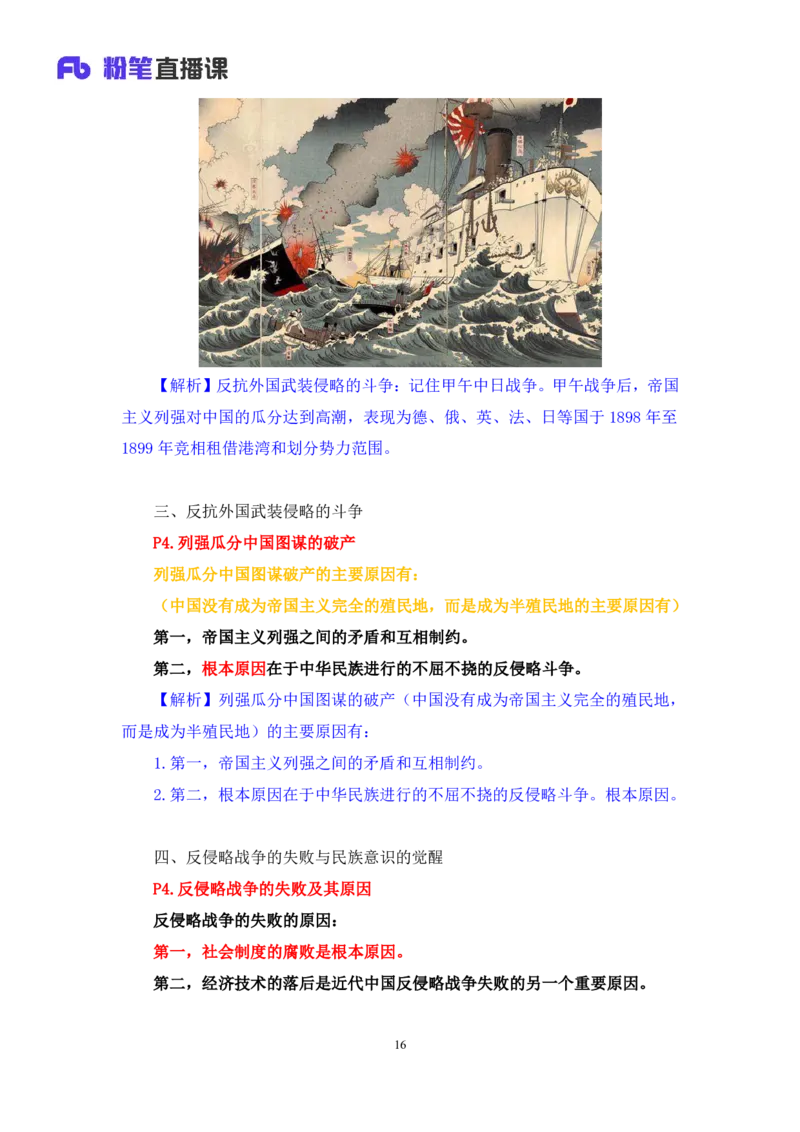 Fb 粉笔直播课

【解析】反抗外国武装侵略的斗争：记住甲午中日战争。甲午战争后，帝国主义列强对中国的瓜分达到高潮，表现为德、俄、英、法、日等国于 1898 年至 1899 年竞相租借港湾和划分势力范围。

三、反抗外国武装侵略的斗争

P4. 列强瓜分中国图谋的破产

列强瓜分中国图谋破产的主要原因有：

（中国没有成为帝国主义完全的殖民地，而是成为半殖民地的主要原因有）

第一，帝国主义列强之间的矛盾和互相制约。

第二，根本原因在于中华民族进行的不屈不挠的反侵略斗争。

【解析】列强瓜分中国图谋的破产（中国没有成为帝国主义完全的殖民地，而是成为半殖民地）的主要原因有：

1. 第一，帝国主义列强之间的矛盾和互相制约。

2. 第二，根本原因在于中华民族进行的不屈不挠的反侵略斗争。根本原因。

四、反侵略战争的失败与民族意识的觉醒

P4. 反侵略战争的失败及其原因

反侵略战争的失败的原因：

第一，社会制度的腐败是根本原因。

第二，经济技术的落后是近代中国反侵略战争失败的另一个重要原因。

16